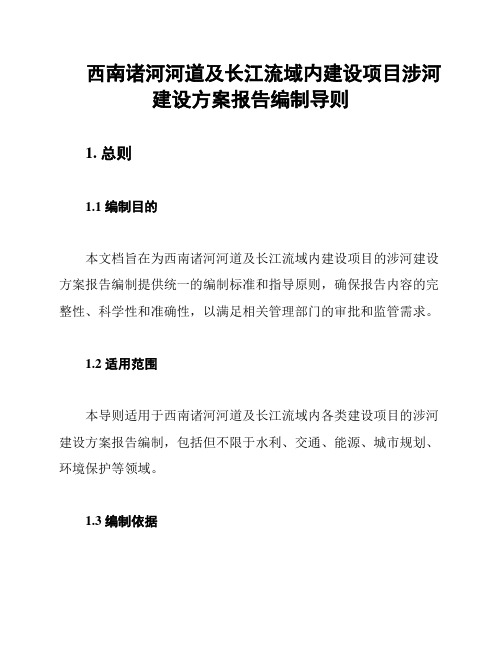 西南诸河河道及长江流域内建设项目涉河建设方案报告编制导则

1. 总则

1.1 编制目的

本文档旨在为西南诸河河道及长江流域内建设项目的涉河建设方案报告编制提供统一的编制标准和指导原则，确保报告内容的完整性、科学性和准确性，以满足相关管理部门的审批和监管需求。

1.2 适用范围

本导则适用于西南诸河河道及长江流域内各类建设项目的涉河建设方案报告编制，包括但不限于水利、交通、能源、城市规划、环境保护等领域。

1.3 编制依据